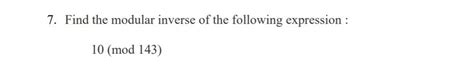 7. Find the modular inverse of the following expression :

10 (mod 143)